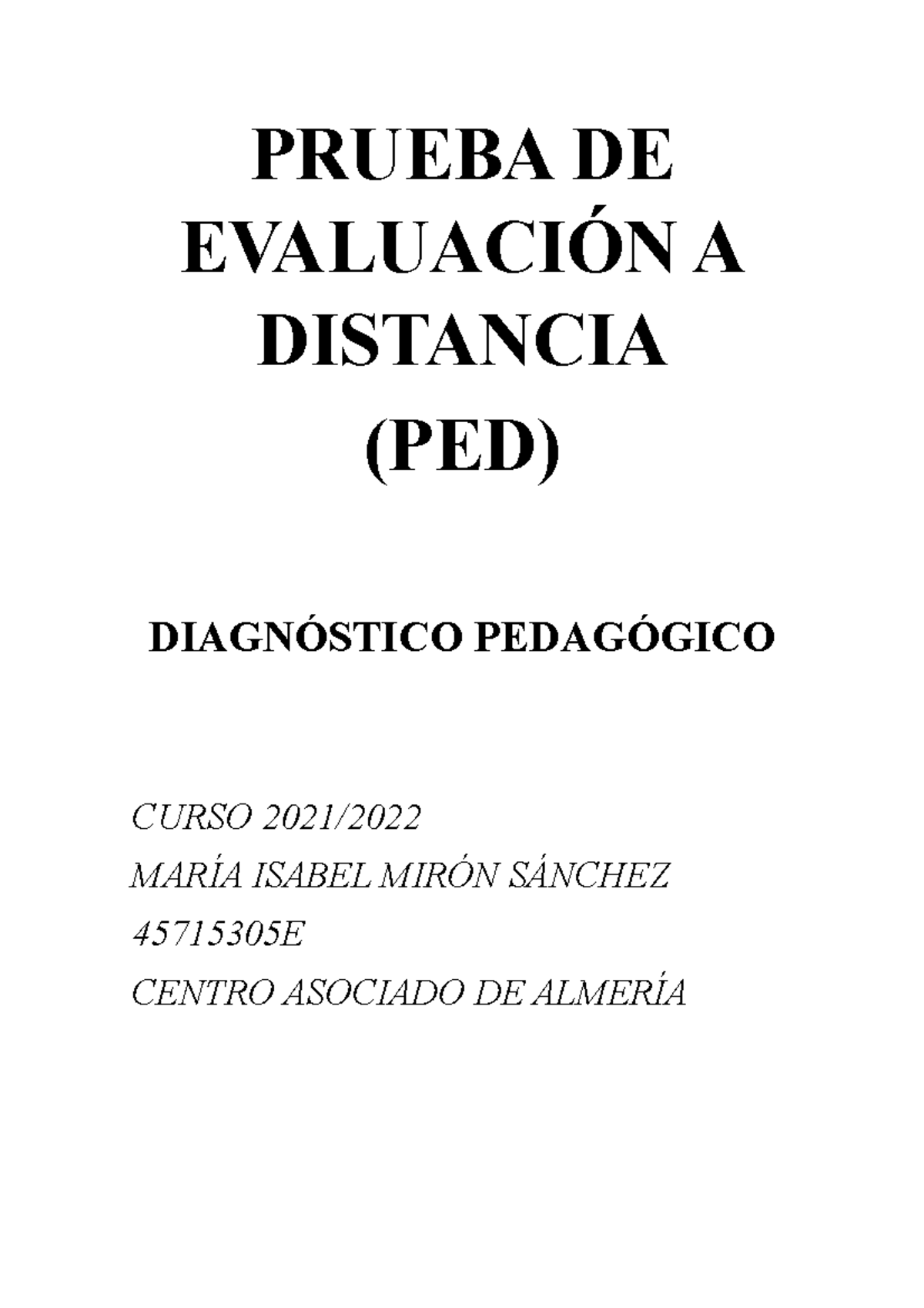 PRUEBA DE EVALUACIÓN A DISTANCIA (PED)

DIAGNÓSTICO PEDAGÓGICO

CURSO 2021/2022
MARÍA ISABEL MIRÓN SÁNCHEZ
45715305E
CENTRO ASOCIADO DE ALMERÍA